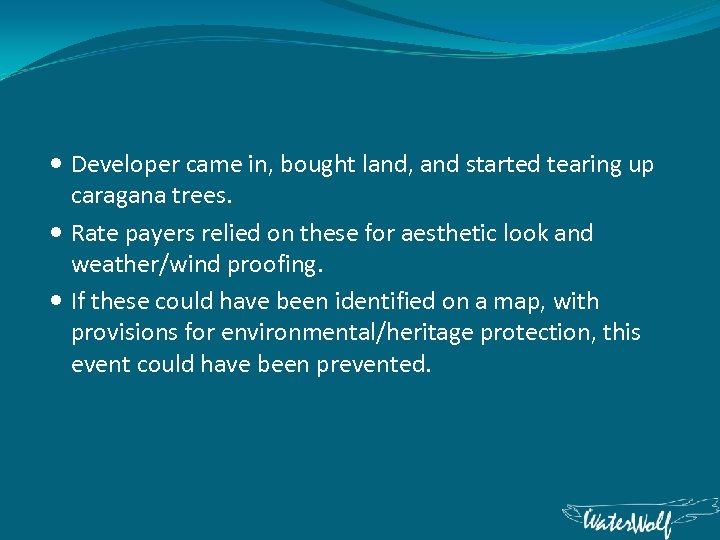 • Developer came in, bought land, and started tearing up caragana trees.
• Rate payers relied on these for aesthetic look and weather/wind proofing.
• If these could have been identified on a map, with provisions for environmental/heritage protection, this event could have been prevented.

WaterWolf